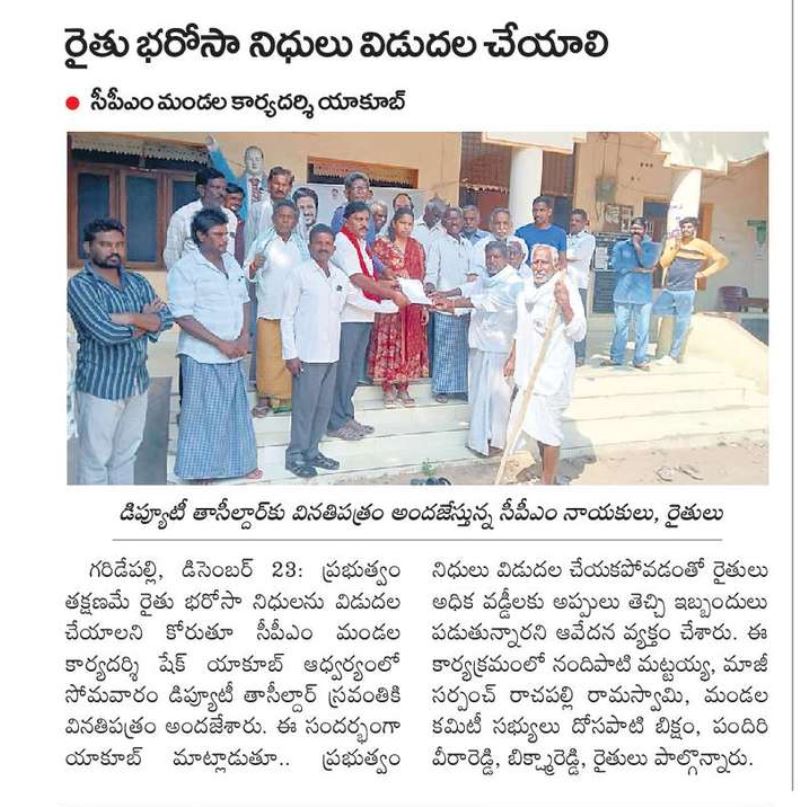 రైతు భరోసా నిధులు విడుదల చేయాలి

● సీపీఎం మండల కార్యదర్శి యాకూబ్

డిప్యూటీ తాసీల్దార్‌కు వినతిపత్రం అందజేస్తున్న సీపీఎం నాయకులు, రైతులు

గరిడేపల్లి, డిసెంబర్ 23: ప్రభుత్వం తక్షణమే రైతు భరోసా నిధులను విడుదల చేయాలని కోరుతూ సీపీఎం మండల కార్యదర్శి షేక్ యాకూబ్ ఆధ్వర్యంలో సోమవారం డిప్యూటీ తాసీల్దార్ స్రవంతికి వినతిపత్రం అందజేశారు. ఈ సందర్భంగా యాకూబ్ మాట్లాడుతూ.. ప్రభుత్వం నిధులు విడుదల చేయకపోవడంతో రైతులు అధిక వడ్డీలకు అప్పులు తెచ్చి ఇబ్బందులు పడుతున్నారని ఆవేదన వ్యక్తం చేశారు. ఈ కార్యక్రమంలో నందిపాటి మట్టయ్య, మాజీ సర్పంచ్ రాచపల్లి రామస్వామి, మండల కమిటీ సభ్యులు దోసపాటి బిక్షం, పందిరి వీరారెడ్డి, బిక్మారెడ్డి, రైతులు పాల్గొన్నారు.